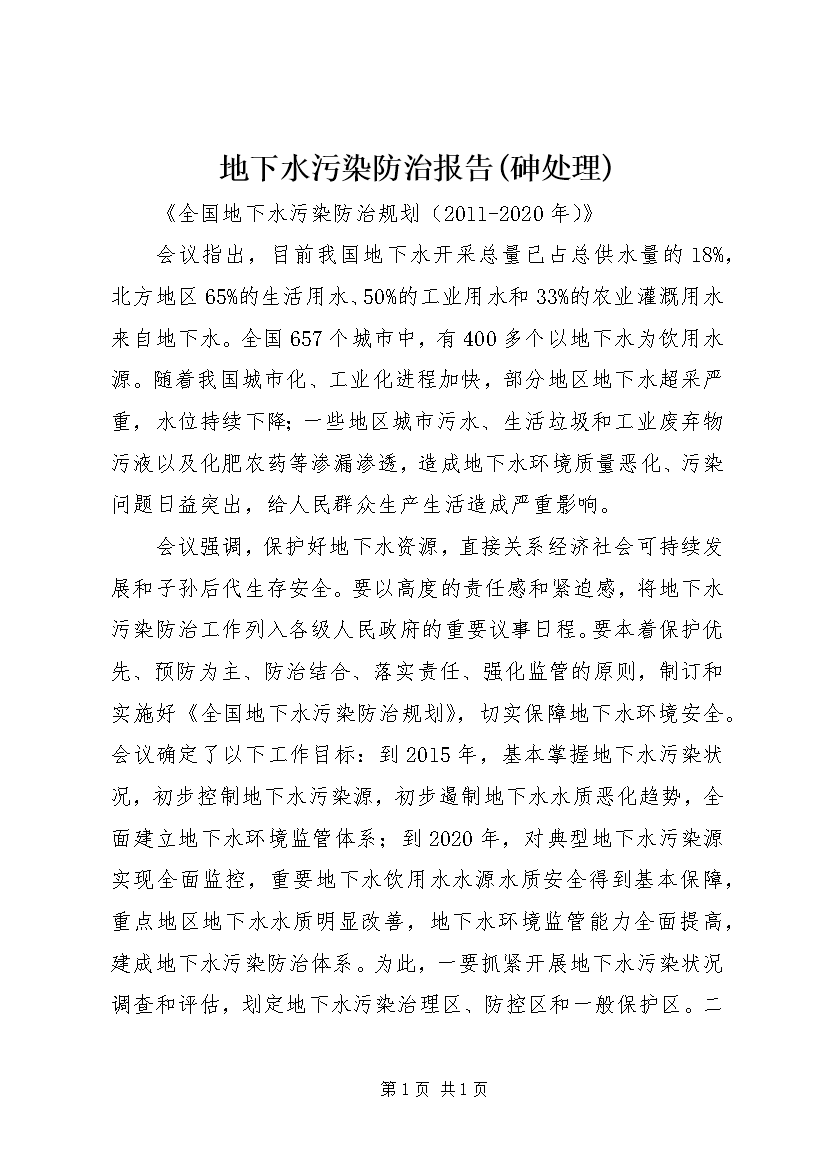 地下水污染防治报告(砷处理)

《全国地下水污染防治规划（2011-2020年）》

会议指出，目前我国地下水开采总量已占总供水量的18%，北方地区65%的生活用水、50%的工业用水和33%的农业灌溉用水来自地下水。全国657个城市中，有400多个以地下水为饮用水源。随着我国城市化、工业化进程加快，部分地区地下水超采严重，水位持续下降；一些地区城市污水、生活垃圾和工业废弃物污液以及化肥农药等渗漏渗透，造成地下水环境质量恶化、污染问题日益突出，给人民群众生产生活造成严重影响。

会议强调，保护好地下水资源，直接关系经济社会可持续发展和子孙后代生存安全。要以高度的责任感和紧迫感，将地下水污染防治工作列入各级人民政府的重要议事日程。要本着保护优先、预防为主、防治结合、落实责任、强化监管的原则，制订和实施好《全国地下水污染防治规划》，切实保障地下水环境安全。会议确定了以下工作目标：到2015年，基本掌握地下水污染状况，初步控制地下水污染源，初步遏制地下水水质恶化趋势，全面建立地下水环境监管体系；到2020年，对典型地下水污染源实现全面监控，重要地下水饮用水水源水质安全得到基本保障，重点地区地下水水质明显改善，地下水环境监管能力全面提高，建成地下水污染防治体系。为此，一要抓紧开展地下水污染状况调查和评估，划定地下水污染治理区、防控区和一般保护区。二

第1页 共1页